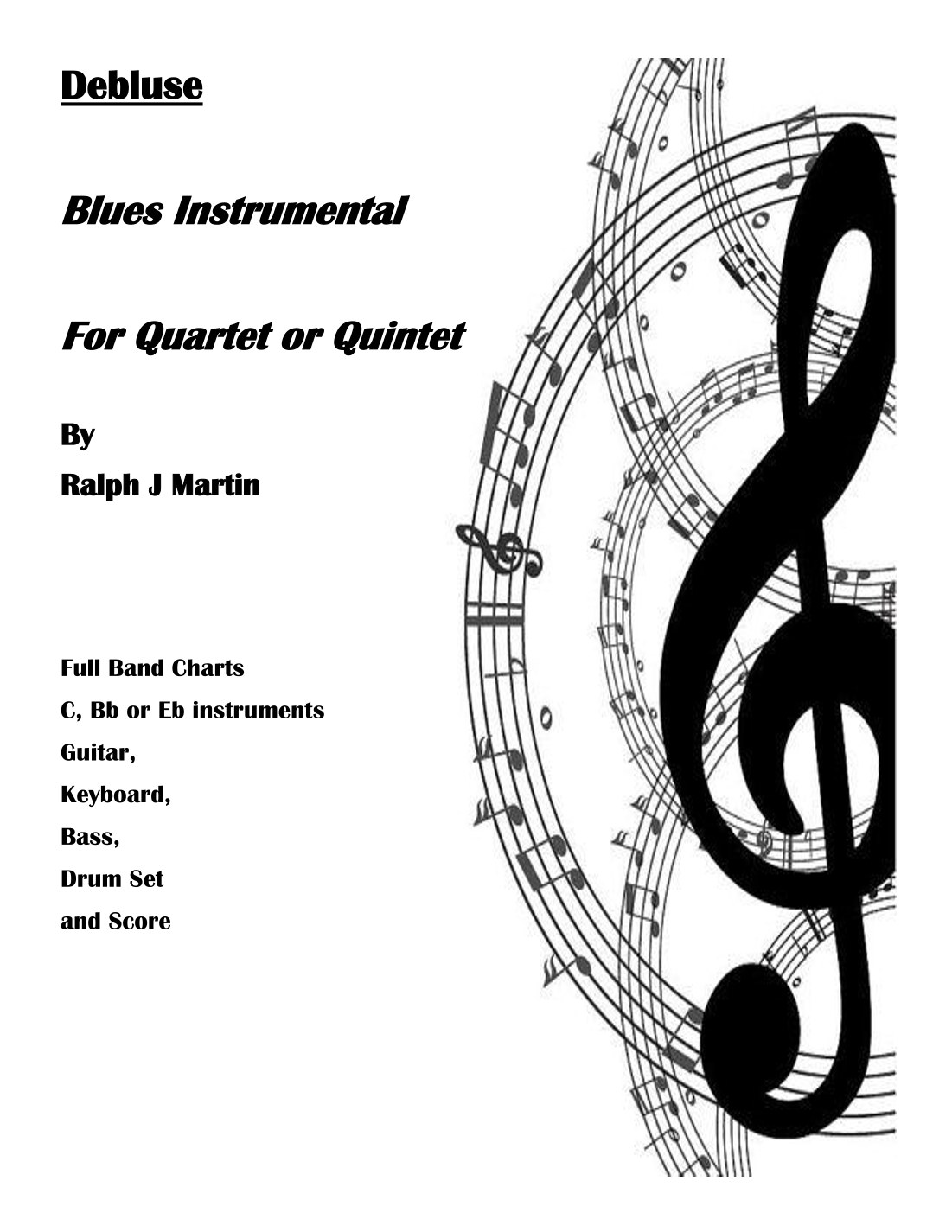 Debluse

Blues Instrumental

For Quartet or Quintet

By

Ralph J Martin

Full Band Charts

C, Bb or Eb instruments

Guitar,

Keyboard,

Bass,

Drum Set

and Score